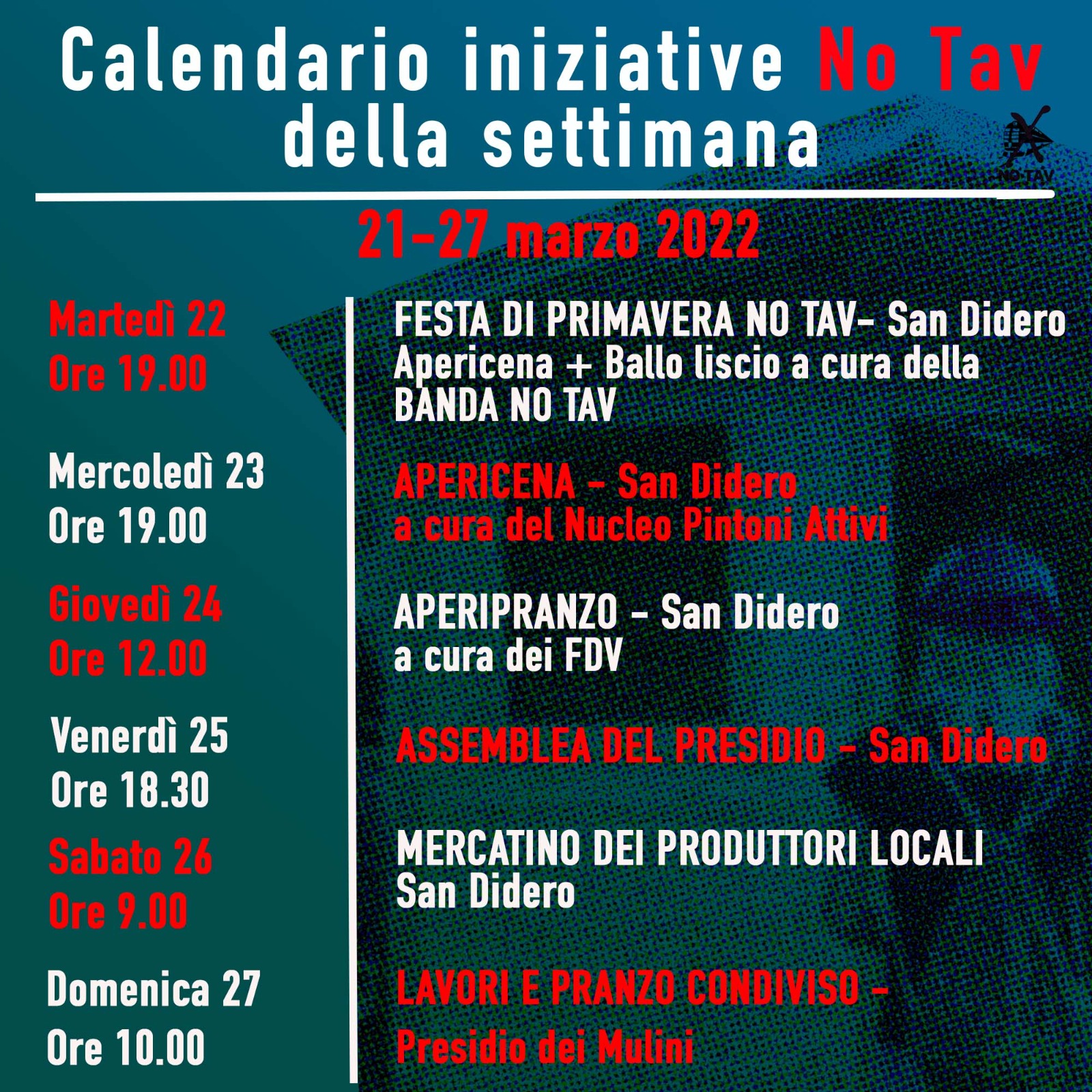 Calendario iniziative No Tav della settimana

NO TAV

21-27 marzo 2022

Martedì 22
Ore 19.00

FESTA DI PRIMAVERA NO TAV- San Didero
Apericena + Ballo liscio a cura della BANDA NO TAV

Mercoledì 23
Ore 19.00

APERICENA - San Didero
a cura del Nucleo Pintoni Attivi

Giovedì 24
Ore 12.00

APERIPRANZO - San Didero
a cura dei FDV

Venerdì 25
Ore 18.30

ASSEMBLEA DEL PRESIDIO - San Didero

Sabato 26
Ore 9.00

MERCATINO DEI PRODUTTORI LOCALI
San Didero

Domenica 27
Ore 10.00

LAVORI E PRANZO CONDIVISO -
Presidio dei Mulini